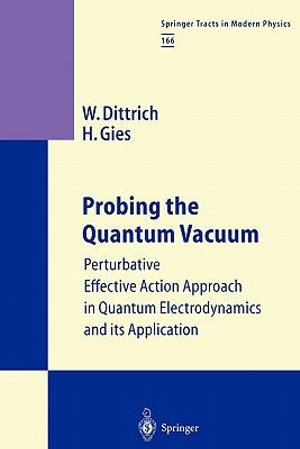 Springer Tracts in Modern Physics
166

W. Dittrich
H. Gies

Probing the Quantum Vacuum

Perturbative Effective Action Approach in Quantum Electrodynamics and its Application

Springer